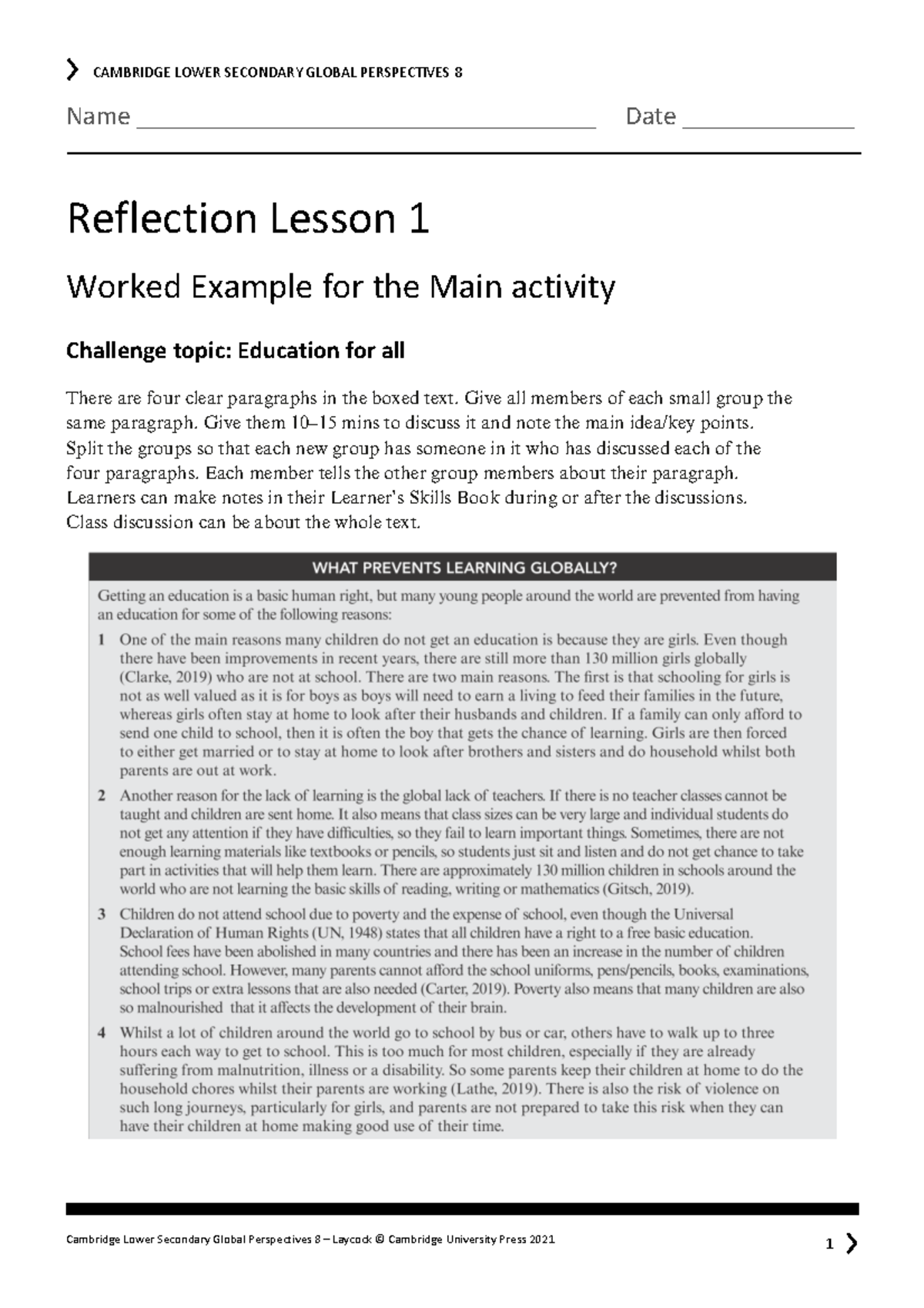 CAMBRIDGE LOWER SECONDARY GLOBAL PERSPECTIVES 8

Name ______________________________________ Date ______________

Reflection Lesson 1

Worked Example for the Main activity

Challenge topic: Education for all

There are four clear paragraphs in the boxed text. Give all members of each small group the same paragraph. Give them 10–15 mins to discuss it and note the main idea/key points. Split the groups so that each new group has someone in it who has discussed each of the four paragraphs. Each member tells the other group members about their paragraph. Learners can make notes in their Learner's Skills Book during or after the discussions. Class discussion can be about the whole text.

WHAT PREVENTS LEARNING GLOBALLY?

Getting an education is a basic human right, but many young people around the world are prevented from having an education for some of the following reasons:

1 One of the main reasons many children do not get an education is because they are girls. Even though there have been improvements in recent years, there are still more than 130 million girls globally (Clarke, 2019) who are not at school. There are two main reasons. The first is that schooling for girls is not as well valued as it is for boys as boys will need to earn a living to feed their families in the future, whereas girls often stay at home to look after their husbands and children. If a family can only afford to send one child to school, then it is often the boy that gets the chance of learning. Girls are then forced to either get married or to stay at home to look after brothers and sisters and do household whilst both parents are out at work.

2 Another reason for the lack of learning is the global lack of teachers. If there is no teacher classes cannot be taught and children are sent home. It also means that class sizes can be very large and individual students do not get any attention if they have difficulties, so they fail to learn important things. Sometimes, there are not enough learning materials like textbooks or pencils, so students just sit and listen and do not get chance to take part in activities that will help them learn. There are approximately 130 million children in schools around the world who are not learning the basic skills of reading, writing or mathematics (Gitsch, 2019).

3 Children do not attend school due to poverty and the expense of school, even though the Universal Declaration of Human Rights (UN, 1948) states that all children have a right to a free basic education. School fees have been abolished in many countries and there has been an increase in the number of children attending school. However, many parents cannot afford the school uniforms, pens/pencils, books, examinations, school trips or extra lessons that are also needed (Carter, 2019). Poverty also means that many children are also so malnourished that it affects the development of their brain.

4 Whilst a lot of children around the world go to school by bus or car, others have to walk up to three hours each way to get to school. This is too much for most children, especially if they are already suffering from malnutrition, illness or a disability. So some parents keep their children at home to do the household chores whilst their parents are working (Lathe, 2019). There is also the risk of violence on such long journeys, particularly for girls, and parents are not prepared to take this risk when they can have their children at home making good use of their time.

Cambridge Lower Secondary Global Perspectives 8 – Laycock © Cambridge University Press 2021

1